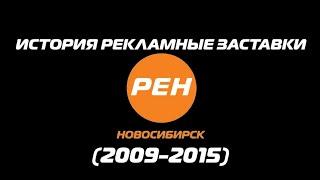 ИСТОРИЯ РЕКЛАМНЫЕ ЗАСТАВКИ

РЕН

НОВОСИБИРСК

(2009-2015)